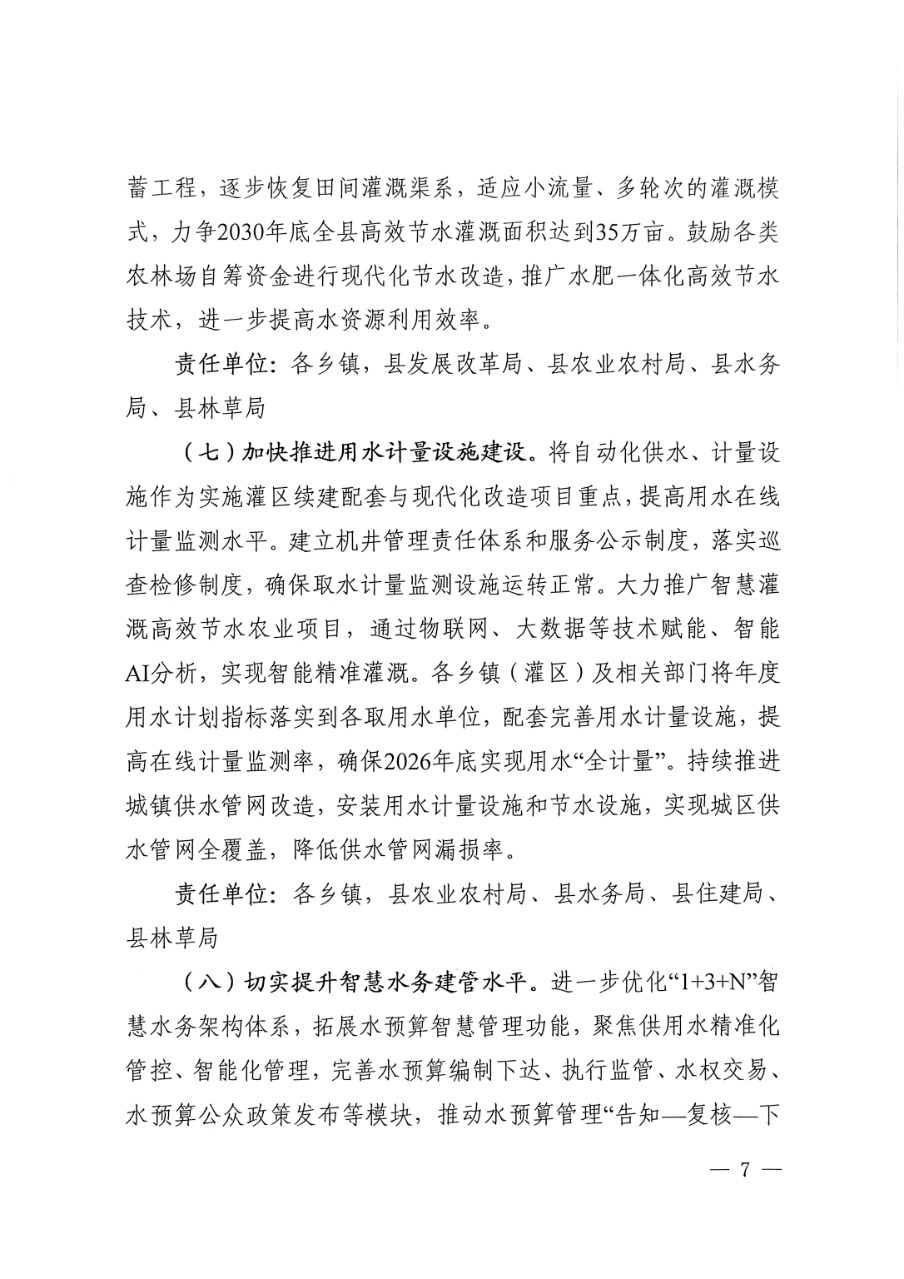 蓄工程，逐步恢复田间灌溉渠系，适应小流量、多轮次的灌溉模式，力争2030年底全县高效节水灌溉面积达到35万亩。鼓励各类农林场自筹资金进行现代化节水改造，推广水肥一体化高效节水技术，进一步提高水资源利用效率。

责任单位：各乡镇，县发展改革局、县农业农村局、县水务局、县林草局

（七）加快推进用水计量设施建设。将自动化供水、计量设施作为实施灌区续建配套与现代化改造项目重点，提高用水在线计量监测水平。建立机井管理责任体系和服务公示制度，落实巡查检修制度，确保取水计量监测设施运转正常。大力推广智慧灌溉高效节水农业项目，通过物联网、大数据等技术赋能、智能AI分析，实现智能精准灌溉。各乡镇（灌区）及相关部门将年度用水计划指标落实到各取用水单位，配套完善用水计量设施，提高在线计量监测率，确保2026年底实现用水“全计量”。持续推进城镇供水管网改造，安装用水计量设施和节水设施，实现城区供水管网全覆盖，降低供水管网漏损率。

责任单位：各乡镇，县农业农村局、县水务局、县住建局、县林草局

（八）切实提升智慧水务建管水平。进一步优化“1+3+N”智慧水务架构体系，拓展水预算智慧管理功能，聚焦供用水精准化管控、智能化管理，完善水预算编制下达、执行监管、水权交易、水预算公众政策发布等模块，推动水预算管理“告知—复核—下

— 7 —